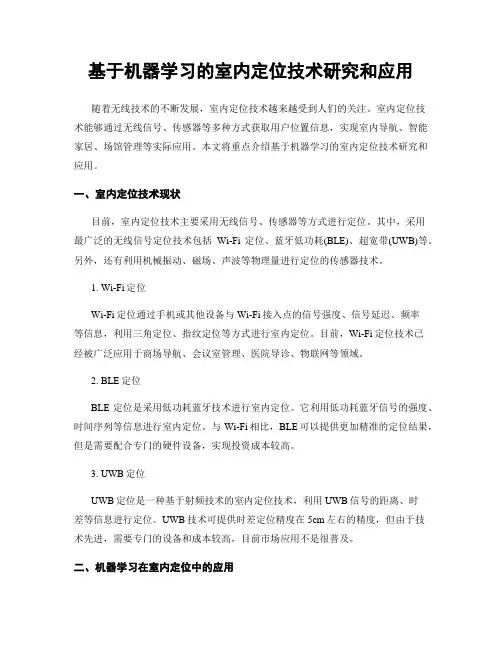 基于机器学习的室内定位技术研究和应用

随着无线技术的不断发展，室内定位技术越来越受到人们的关注。室内定位技术能够通过无线信号、传感器等多种方式获取用户位置信息，实现室内导航、智能家居、场馆管理等实际应用。本文将重点介绍基于机器学习的室内定位技术研究和应用。

一、室内定位技术现状

目前，室内定位技术主要采用无线信号、传感器等方式进行定位。其中，采用最广泛的无线信号定位技术包括 Wi-Fi 定位、蓝牙低功耗(BLE)、超宽带(UWB)等。另外，还有利用机械振动、磁场、声波等物理量进行定位的传感器技术。

1. Wi-Fi 定位

Wi-Fi 定位通过手机或其他设备与 Wi-Fi 接入点的信号强度、信号延迟、频率等信息，利用三角定位、指纹定位等方式进行室内定位。目前，Wi-Fi 定位技术已经被广泛应用于商场导航、会议室管理、医院导诊、物联网等领域。

2. BLE 定位

BLE 定位是采用低功耗蓝牙技术进行室内定位。它利用低功耗蓝牙信号的强度、时间序列等信息进行室内定位。与 Wi-Fi 相比，BLE 可以提供更加精准的定位结果，但是需要配合专门的硬件设备，实现投资成本较高。

3. UWB 定位

UWB 定位是一种基于射频技术的室内定位技术，利用 UWB 信号的距离、时差等信息进行定位。UWB 技术可提供时差定位精度在 5cm 左右的精度，但由于技术先进，需要专门的设备和成本较高，目前市场应用不是很普及。

二、机器学习在室内定位中的应用